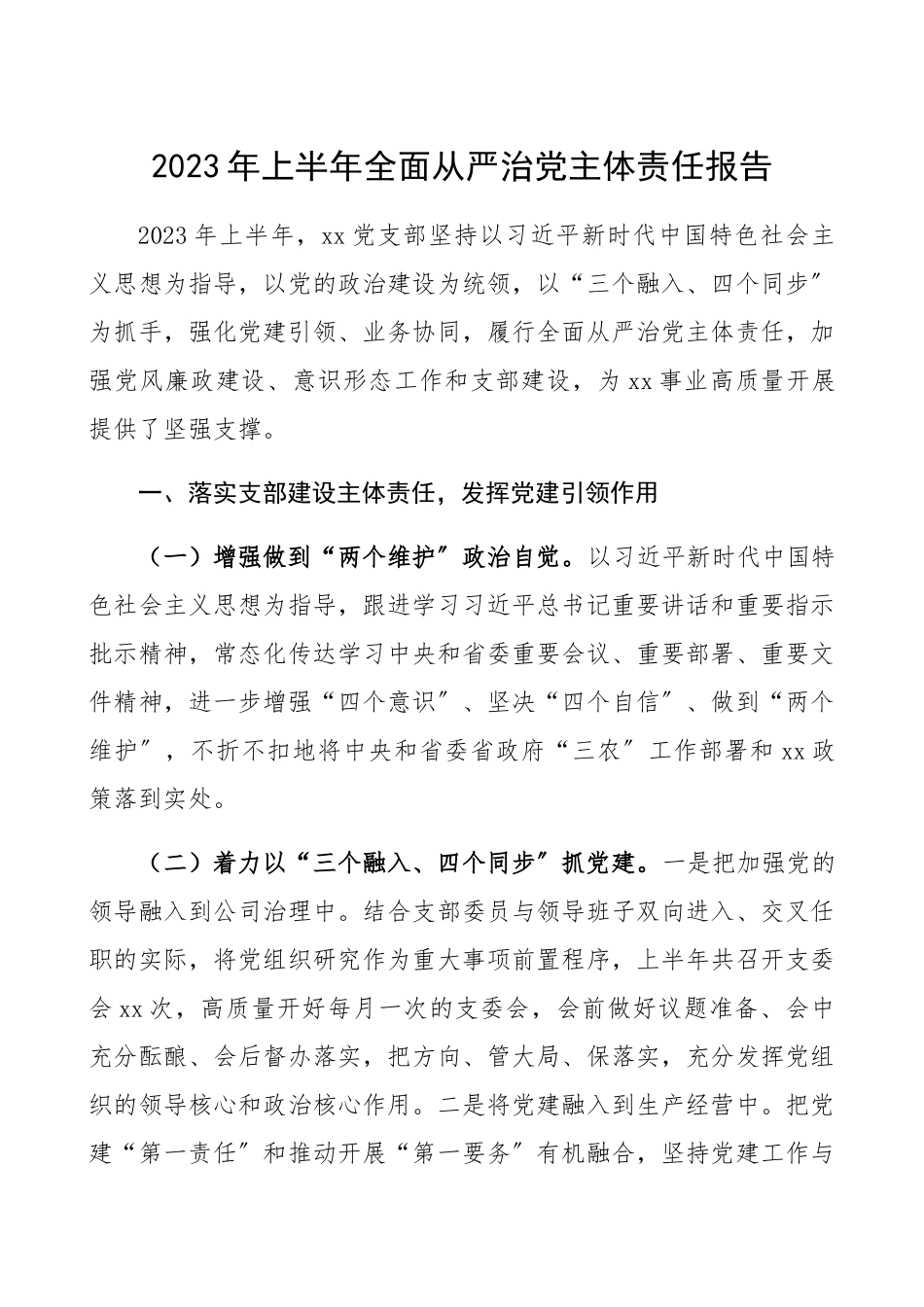 2023年上半年全面从严治党主体责任报告

2023年上半年，xx党支部坚持以习近平新时代中国特色社会主义思想为指导，以党的政治建设为统领，以“三个融入、四个同步”为抓手，强化党建引领、业务协同，履行全面从严治党主体责任，加强党风廉政建设、意识形态工作和支部建设，为xx事业高质量开展提供了坚强支撑。

一、落实支部建设主体责任，发挥党建引领作用

（一）增强做到“两个维护”政治自觉。以习近平新时代中国特色社会主义思想为指导，跟进学习习近平总书记重要讲话和重要指示批示精神，常态化传达学习中央和省委重要会议、重要部署、重要文件精神，进一步增强“四个意识”、坚决“四个自信”、做到“两个维护”，不折不扣地将中央和省委省政府“三农”工作部署和xx政策落到实处。

（二）着力以“三个融入、四个同步”抓党建。一是把加强党的领导融入到公司治理中。结合支部委员与领导班子双向进入、交叉任职的实际，将党组织研究作为重大事项前置程序，上半年共召开支委会xx次，高质量开好每月一次的支委会，会前做好议题准备、会中充分酝酿、会后督办落实，把方向、管大局、保落实，充分发挥党组织的领导核心和政治核心作用。二是将党建融入到生产经营中。把党建“第一责任”和推动开展“第一要务”有机融合，坚持党建工作与